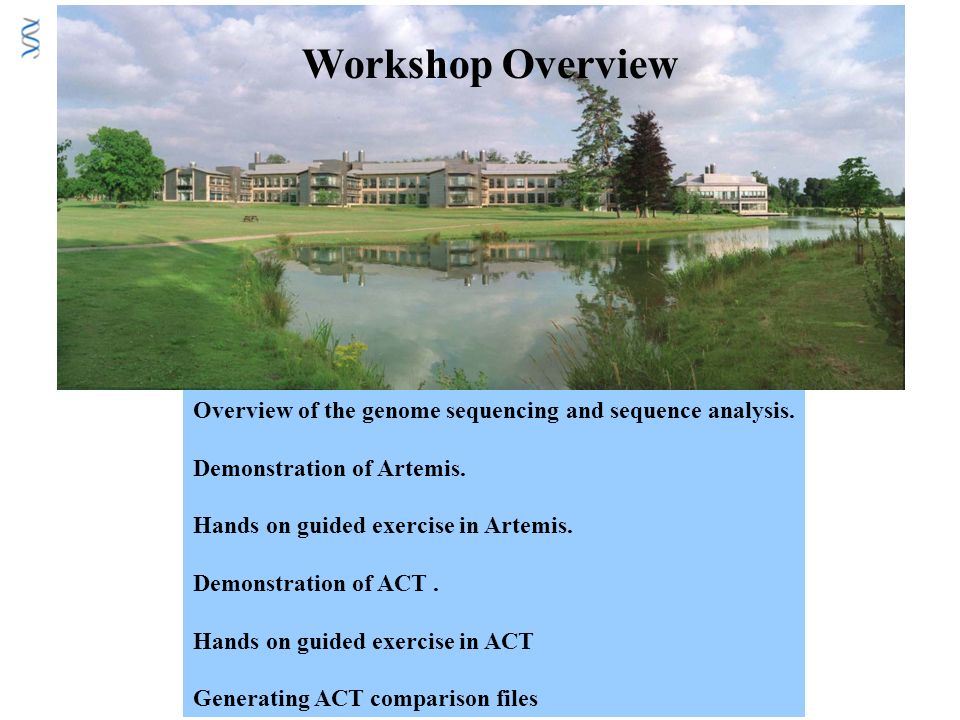 Workshop Overview

Overview of the genome sequencing and sequence analysis.

Demonstration of Artemis.

Hands on guided exercise in Artemis.

Demonstration of ACT .

Hands on guided exercise in ACT

Generating ACT comparison files